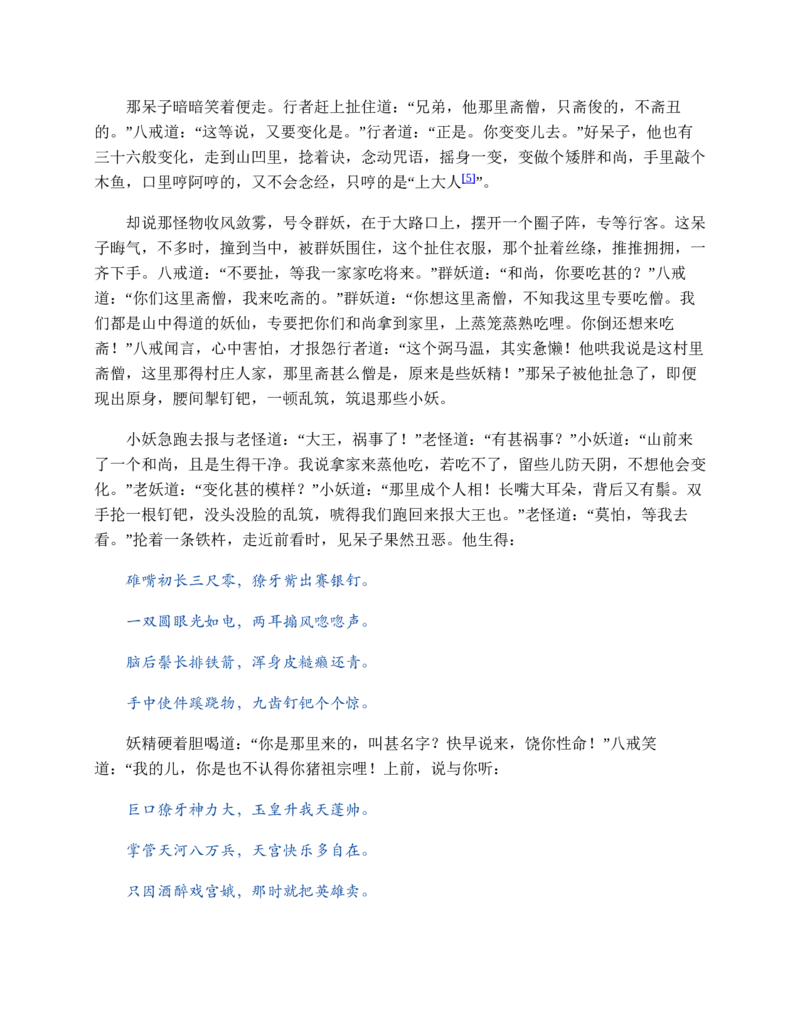 那呆子暗暗笑着便走。行者赶上扯住道：“兄弟，他那里斋僧，只斋俊的，不斋丑的。”八戒道：“这等说，又要变化是。”行者道：“正是。你变变儿去。”好呆子，他也有三十六般变化，走到山凹里，捻着诀，念动咒语，摇身一变，变做个矮胖和尚，手里敲个木鱼，口里哼阿哼的，又不会念经，只哼的是“上大人$^{[5]}$”。

却说那怪物收风敛雾，号令群妖，在于大路口上，摆开一个圈子阵，专等行客。这呆子晦气，不多时，撞到当中，被群妖围住，这个扯住衣服，那个扯着丝绦，推推拥拥，一齐下手。八戒道：“不要扯，等我一家家吃将来。”群妖道：“和尚，你要吃甚的？”八戒道：“你们这里斋僧，我来吃斋的。”群妖道：“你想这里斋僧，不知我这里专要吃僧。我们都是山中得道的妖仙，专要把你们和尚拿到家里，上蒸笼蒸熟吃哩。你倒还想来吃斋！”八戒闻言，心中害怕，才报怨行者道：“这个弼马温，其实惫懒！他哄我说是这村里斋僧，这里那得村庄人家，那里斋甚么僧是，原来是些妖精！”那呆子被他扯急了，即便现出原身，腰间掣钉钯，一顿乱筑，筑退那些小妖。

小妖急跑去报与老怪道：“大王，祸事了！”老怪道：“有甚祸事？”小妖道：“山前来了一个和尚，且是生得干净。我说拿家来蒸他吃，若吃不了，留些儿防天阴，不想他会变化。”老妖道：“变化甚的模样？”小妖道：“那里成个人相！长嘴大耳朵，背后又有鬃。双手抡一根钉钯，没头没脸的乱筑，唬得我们跑回来报大王也。”老怪道：“莫怕，等我去看。”抡着一条铁杵，走近前看时，见呆子果然丑恶。他生得：

碓嘴初长三尺零，獠牙觜出赛银钉。

一双圆眼光如电，两耳搧风唿唿声。

脑后鬃长排铁箭，浑身皮糙癞还青。

手中使件蹊跷物，九齿钉钯个个惊。

妖精硬着胆喝道：“你是那里来的，叫甚名字？快早说来，饶你性命！”八戒笑道：“我的儿，你是也不认得你猪祖宗哩！上前，说与你听：

巨口獠牙神力大，玉皇升我天蓬帅。

掌管天河八万兵，天宫快乐多自在。

只因酒醉戏宫娥，那时就把英雄卖。